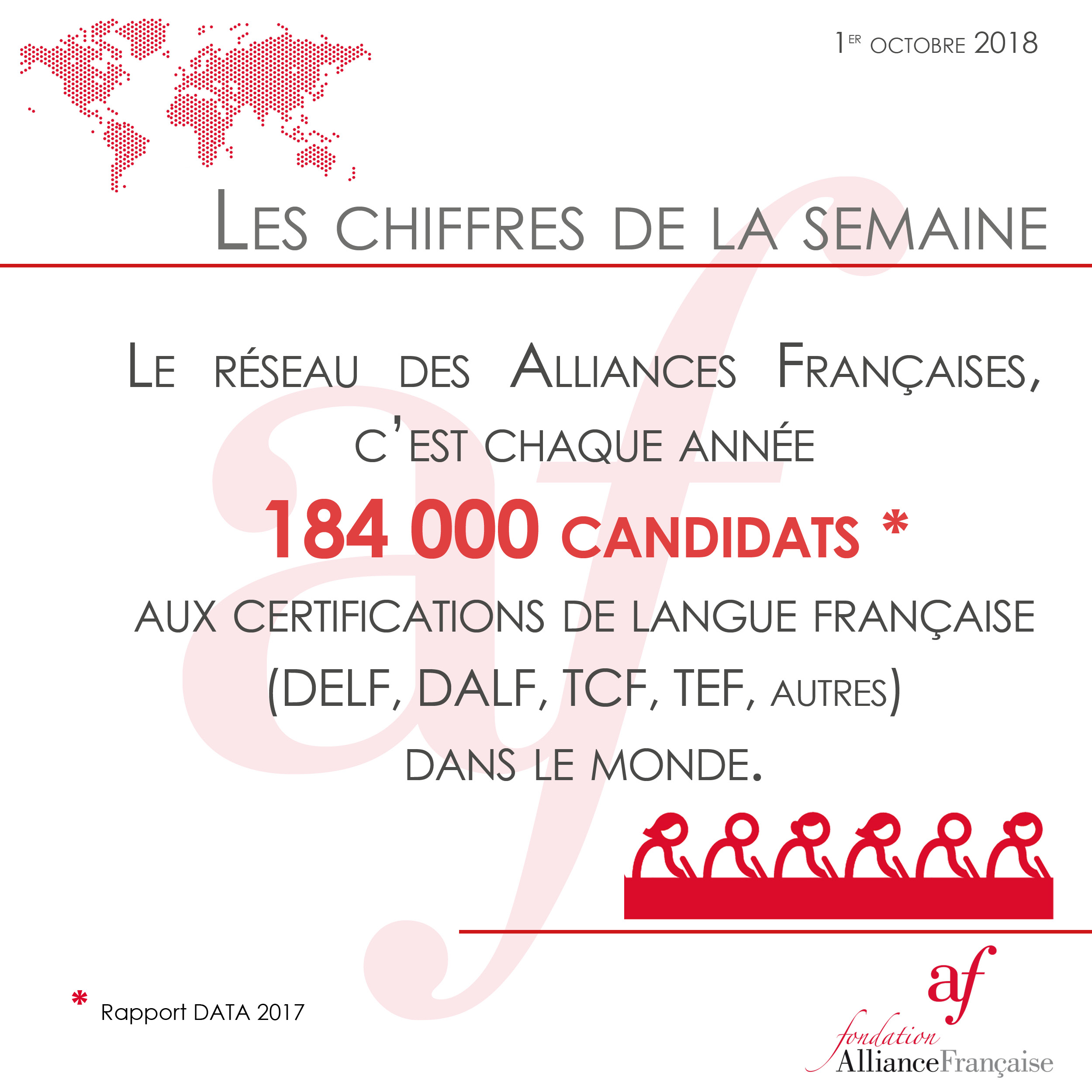 1ER OCTOBRE 2018

LES CHIFFRES DE LA SEMAINE

LE RÉSEAU DES ALLIANCES FRANÇAISES, C'EST CHAQUE ANNÉE

184 000 CANDIDATS *

AUX CERTIFICATIONS DE LANGUE FRANÇAISE (DELF, DALF, TCF, TEF, AUTRES) DANS LE MONDE.

* Rapport DATA 2017

af
fondation
AllianceFrançaise